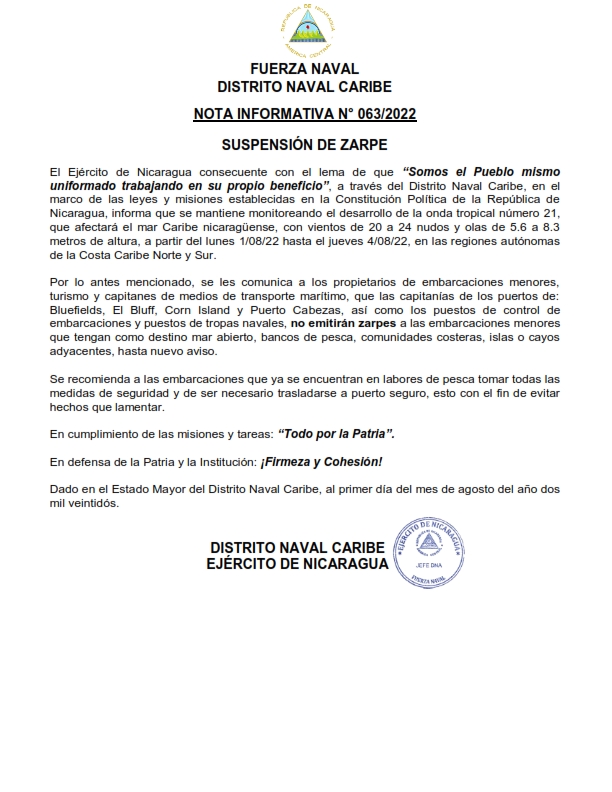 REPÚBLICA DE NICARAGUA
AMÉRICA CENTRAL

FUERZA NAVAL
DISTRITO NAVAL CARIBE

NOTA INFORMATIVA N° 063/2022

SUSPENSIÓN DE ZARPE

El Ejército de Nicaragua consecuente con el lema de que "Somos el Pueblo mismo uniformado trabajando en su propio beneficio", a través del Distrito Naval Caribe, en el marco de las leyes y misiones establecidas en la Constitución Política de la República de Nicaragua, informa que se mantiene monitoreando el desarrollo de la onda tropical número 21, que afectará el mar Caribe nicaragüense, con vientos de 20 a 24 nudos y olas de 5.6 a 8.3 metros de altura, a partir del lunes 1/08/22 hasta el jueves 4/08/22, en las regiones autónomas de la Costa Caribe Norte y Sur.

Por lo antes mencionado, se les comunica a los propietarios de embarcaciones menores, turismo y capitanes de medios de transporte marítimo, que las capitanías de los puertos de: Bluefields, El Bluff, Corn Island y Puerto Cabezas, así como los puestos de control de embarcaciones y puestos de tropas navales, no emitirán zarpes a las embarcaciones menores que tengan como destino mar abierto, bancos de pesca, comunidades costeras, islas o cayos adyacentes, hasta nuevo aviso.

Se recomienda a las embarcaciones que ya se encuentran en labores de pesca tomar todas las medidas de seguridad y de ser necesario trasladarse a puerto seguro, esto con el fin de evitar hechos que lamentar.

En cumplimiento de las misiones y tareas: "Todo por la Patria".

En defensa de la Patria y la Institución: ¡Firmeza y Cohesión!

Dado en el Estado Mayor del Distrito Naval Caribe, al primer día del mes de agosto del año dos mil veintidós.

DISTRITO NAVAL CARIBE
EJÉRCITO DE NICARAGUA

EJÉRCITO DE NICARAGUA
JEFE DNA
FUERZA NAVAL